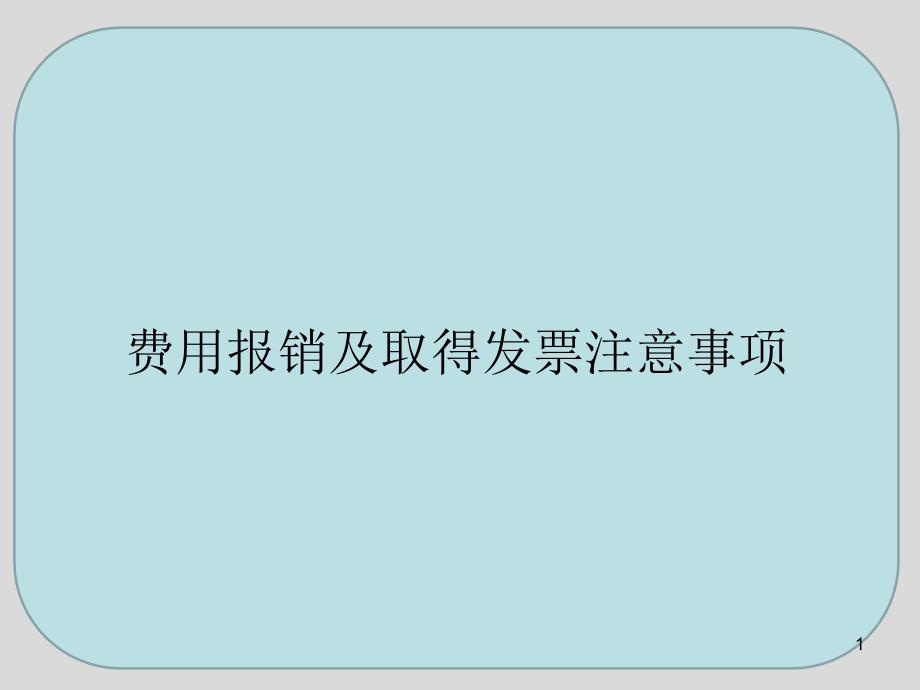 费用报销及取得发票注意事项

1